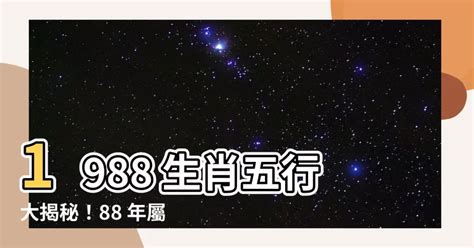 1988 生肖五行大揭秘！88 年屬